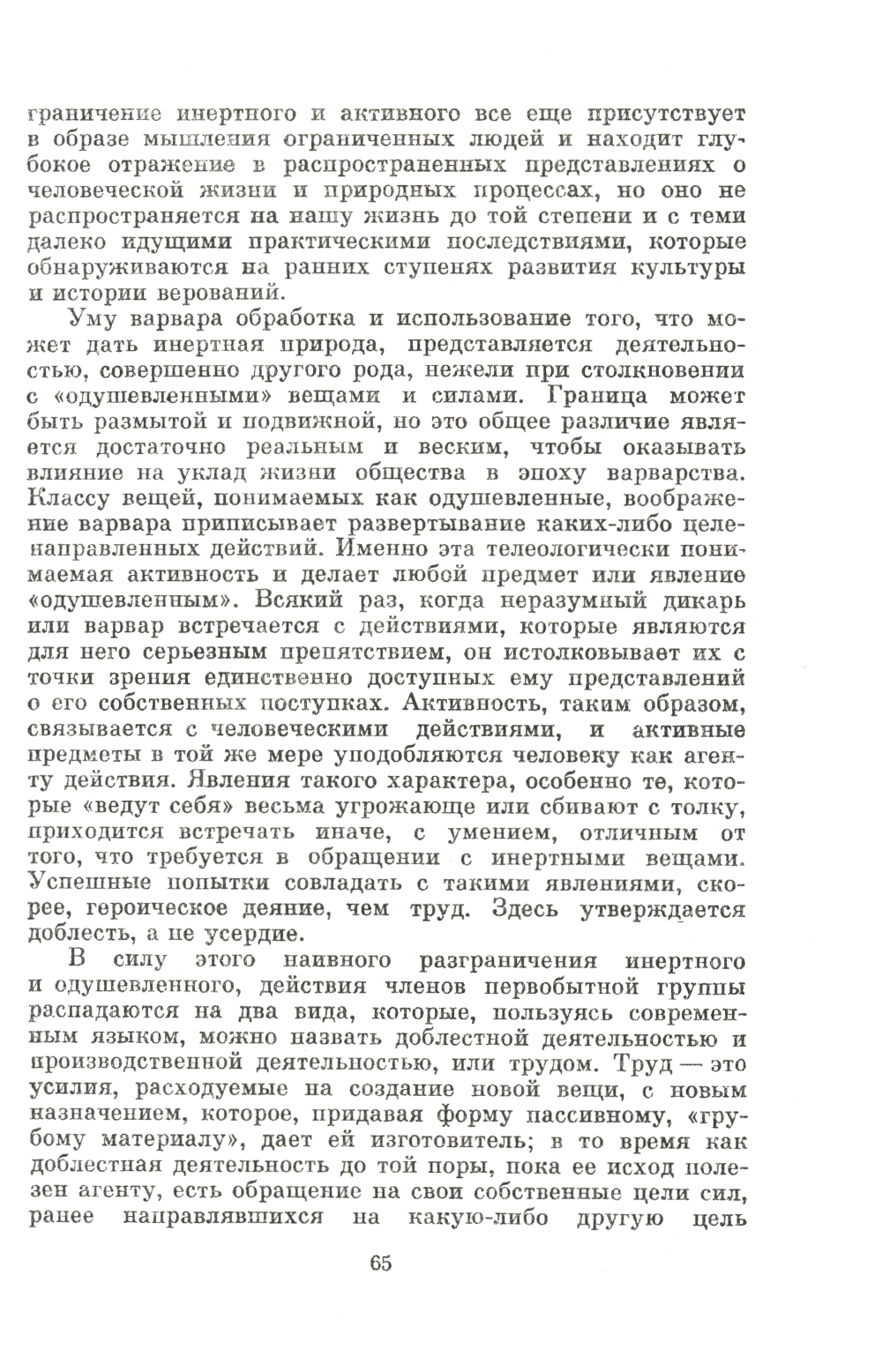 граничение инертного и активного все еще присутствует в образе мышления ограниченных людей и находит глубокое отражение в распространенных представлениях о человеческой жизни и природных процессах, но оно не распространяется на нашу жизнь до той степени и с теми далеко идущими практическими последствиями, которые обнаруживаются на ранних ступенях развития культуры и истории верований.

Уму варвара обработка и использование того, что может дать инертная природа, представляется деятельностью, совершенно другого рода, нежели при столкновении с «одушевленными» вещами и силами. Граница может быть размытой и подвижной, но это общее различие является достаточно реальным и веским, чтобы оказывать влияние на уклад жизни общества в эпоху варварства. Классу вещей, понимаемых как одушевленные, воображение варвара приписывает развертывание каких-либо целенаправленных действий. Именно эта телеологически понимаемая активность и делает любой предмет или явление «одушевленным». Всякий раз, когда неразумный дикарь или варвар встречается с действиями, которые являются для него серьезным препятствием, он истолковывает их с точки зрения единственно доступных ему представлений о его собственных поступках. Активность, таким образом, связывается с человеческими действиями, и активные предметы в той же мере уподобляются человеку как агенту действия. Явления такого характера, особенно те, которые «ведут себя» весьма угрожающе или сбивают с толку, приходится встречать иначе, с умением, отличным от того, что требуется в обращении с инертными вещами. Успешные попытки совладать с такими явлениями, скорее, героическое деяние, чем труд. Здесь утверждается доблесть, а не усердие.

В силу этого наивного разграничения инертного и одушевленного, действия членов первобытной группы распадаются на два вида, которые, пользуясь современным языком, можно назвать доблестной деятельностью и производственной деятельностью, или трудом. Труд — это усилия, расходуемые на создание новой вещи, с новым назначением, которое, придавая форму пассивному, «грубому материалу», дает ей изготовитель; в то время как доблестная деятельность до той поры, пока ее исход полезен агенту, есть обращение на свои собственные цели сил, ранее направлявшихся на какую-либо другую цель

65